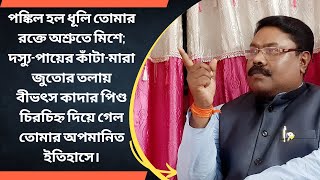 পঙ্কিল হল ধূলি তোমার রক্তে অশ্রুতে মিশে; দস্যু-পায়ের কাঁটা-মারা জুতোর তলায় বীভৎস কাদার পিণ্ড চিরচিহ্ন দিয়ে গেল তোমার অপমানিত ইতিহাসে।